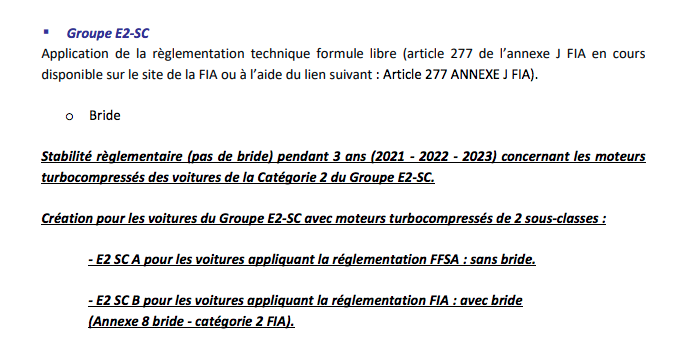 ▪ Groupe E2-SC

Application de la règlementation technique formule libre (article 277 de l'annexe J FIA en cours disponible sur le site de la FIA ou à l'aide du lien suivant : Article 277 ANNEXE J FIA).

o Bride

Stabilité règlementaire (pas de bride) pendant 3 ans (2021 - 2022 - 2023) concernant les moteurs turbocompressés des voitures de la Catégorie 2 du Groupe E2-SC.

Création pour les voitures du Groupe E2-SC avec moteurs turbocompressés de 2 sous-classes :

- E2 SC A pour les voitures appliquant la réglementation FFSA : sans bride.

- E2 SC B pour les voitures appliquant la réglementation FIA : avec bride (Annexe 8 bride - catégorie 2 FIA).